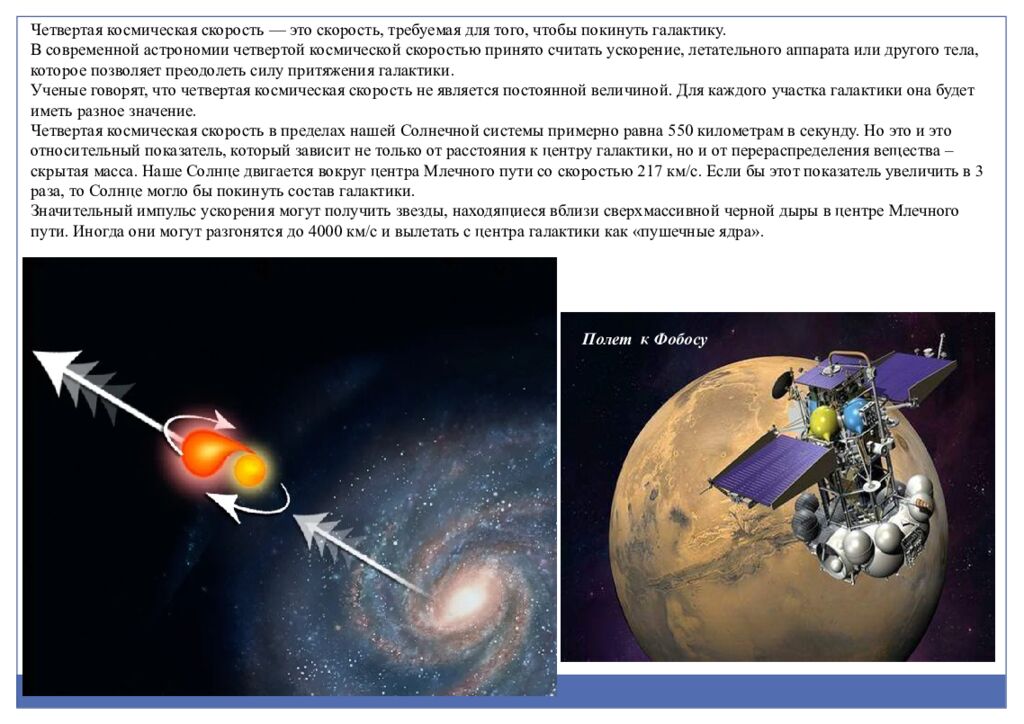 Четвертая космическая скорость — это скорость, требуемая для того, чтобы покинуть галактику.
В современной астрономии четвертой космической скоростью принято считать ускорение, летательного аппарата или другого тела, которое позволяет преодолеть силу притяжения галактики.
Ученые говорят, что четвертая космическая скорость не является постоянной величиной. Для каждого участка галактики она будет иметь разное значение.
Четвертая космическая скорость в пределах нашей Солнечной системы примерно равна 550 километрам в секунду. Но это и это относительный показатель, который зависит не только от расстояния к центру галактики, но и от перераспределения вещества – скрытая масса. Наше Солнце двигается вокруг центра Млечного пути со скоростью 217 км/с. Если бы этот показатель увеличить в 3 раза, то Солнце могло бы покинуть состав галактики.
Значительный импульс ускорения могут получить звезды, находящиеся вблизи сверхмассивной черной дыры в центре Млечного пути. Иногда они могут разгонятся до 4000 км/с и вылетать с центра галактики как «пушечные ядра».

Полет к Фобосу